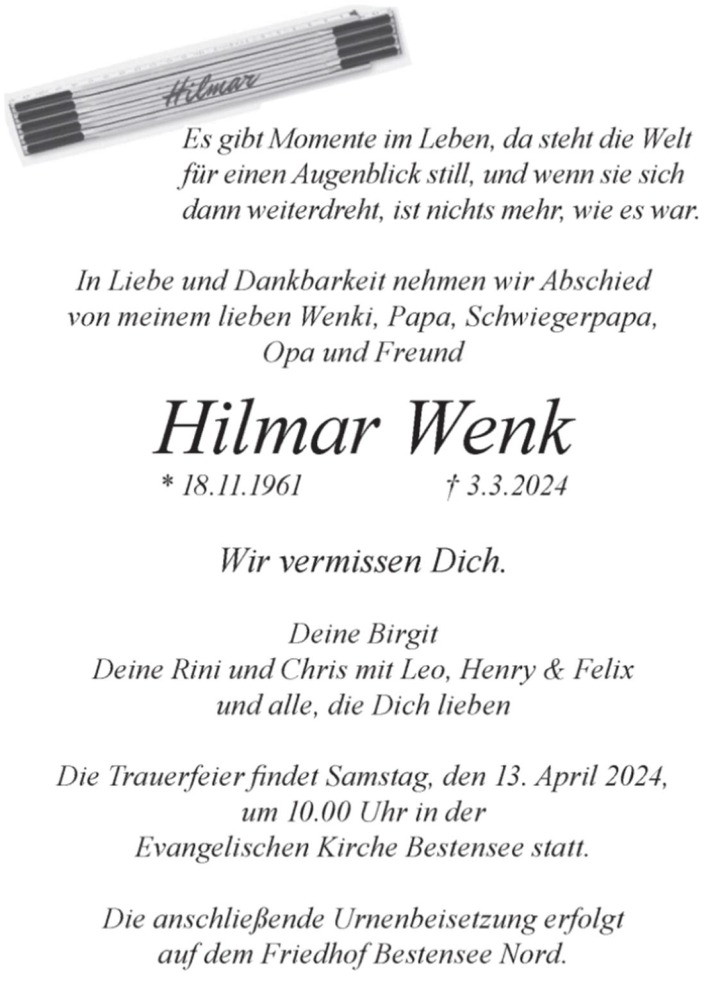 Hilmar

Es gibt Momente im Leben, da steht die Welt für einen Augenblick still, und wenn sie sich dann weiterdreht, ist nichts mehr, wie es war.

In Liebe und Dankbarkeit nehmen wir Abschied von meinem lieben Wenki, Papa, Schwiegerpapa, Opa und Freund

Hilmar Wenk

* 18.11.1961 † 3.3.2024

Wir vermissen Dich.

Deine Birgit
Deine Rini und Chris mit Leo, Henry & Felix
und alle, die Dich lieben

Die Trauerfeier findet Samstag, den 13. April 2024, um 10.00 Uhr in der Evangelischen Kirche Bestensee statt.

Die anschließende Urnenbeisetzung erfolgt auf dem Friedhof Bestensee Nord.